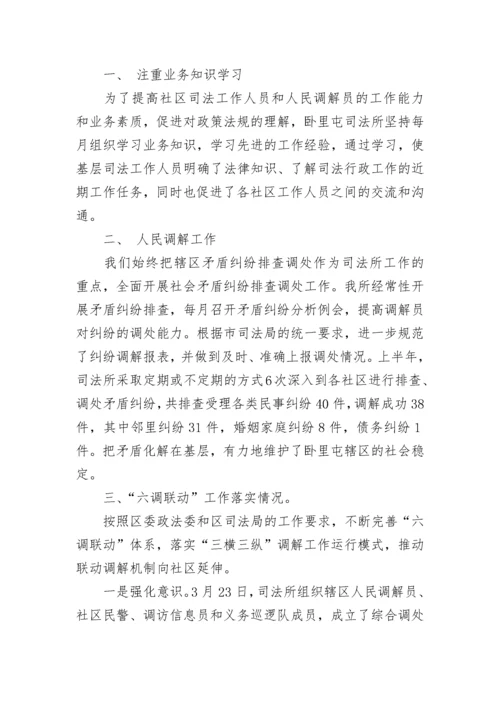 一、 注重业务知识学习

为了提高社区司法工作人员和人民调解员的工作能力和业务素质，促进对政策法规的理解，卧里屯司法所坚持每月组织学习业务知识，学习先进的工作经验，通过学习，使基层司法工作人员明确了法律知识、了解司法行政工作的近期工作任务，同时也促进了各社区工作人员之间的交流和沟通。

二、 人民调解工作

我们始终把辖区矛盾纠纷排查调处作为司法所工作的重点，全面开展社会矛盾纠纷排查调处工作。我所经常性开展矛盾纠纷排查，每月召开矛盾纠纷分析例会，提高调解员对纠纷的调处能力。根据市司法局的统一要求，进一步规范了纠纷调解报表，并做到及时、准确上报调处情况。上半年，司法所采取定期或不定期的方式6次深入到各社区进行排查、调处矛盾纠纷，共排查受理各类民事纠纷40件，调解成功38件，其中邻里纠纷31件，婚姻家庭纠纷8件，债务纠纷1件。把矛盾化解在基层，有力地维护了卧里屯辖区的社会稳定。

三、“六调联动”工作落实情况。

按照区委政法委和区司法局的工作要求，不断完善“六调联动”体系，落实“三横三纵”调解工作运行模式，推动联动调解机制向社区延伸。

一是强化意识。3月23日，司法所组织辖区人民调解员、社区民警、调访信息员和义务巡逻队成员，成立了综合调处